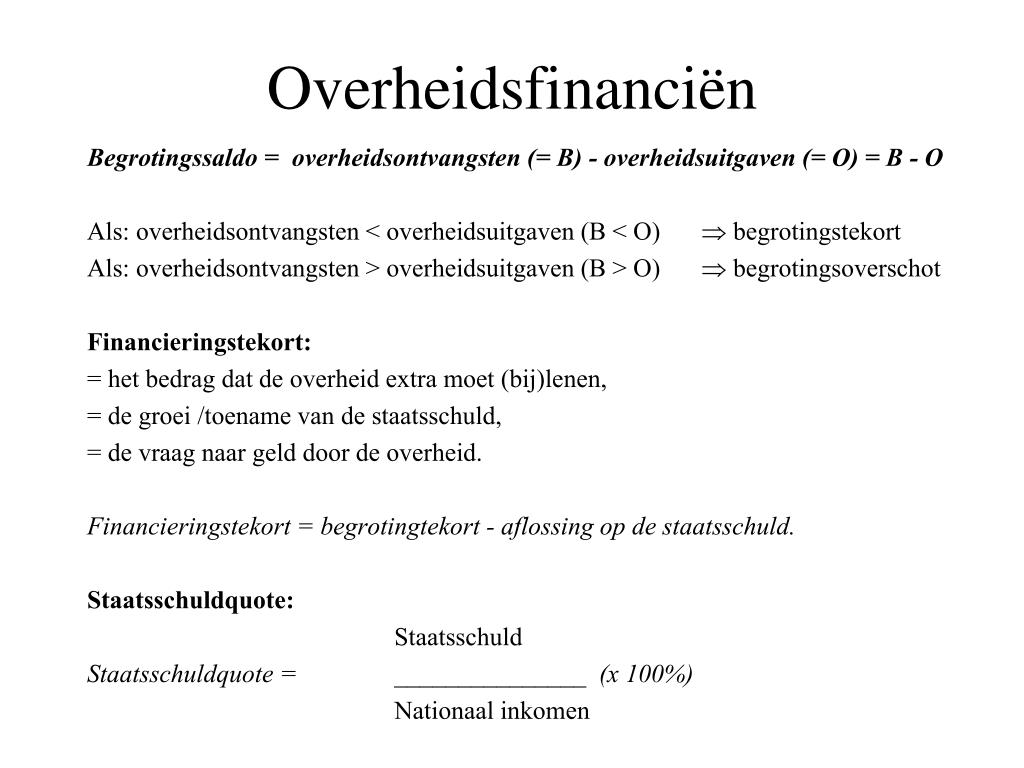 Overheidsfinanciën

Begrotingssaldo = overheidsontvangsten (= B) - overheidsuitgaven (= O) = B - O

Als: overheidsontvangsten < overheidsuitgaven (B < O) $\Rightarrow$ begrotingstekort
Als: overheidsontvangsten > overheidsuitgaven (B > O) $\Rightarrow$ begrotingsoverschot

Financieringstekort:
= het bedrag dat de overheid extra moet (bij)lenen,
= de groei /toename van de staatsschuld,
= de vraag naar geld door de overheid.

Financieringstekort = begrotingtekort - aflossing op de staatsschuld.

Staatsschuldquote:

Staatsschuldquote = $\frac{\text{Staatsschuld}}{\text{Nationaal inkomen}}$ (x 100%)